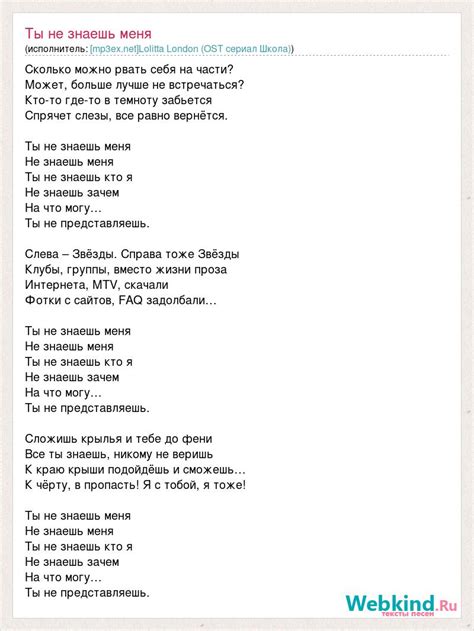 Ты не знаешь меня
(исполнитель: [mp3ex.net]Lolitta London (OST сериал Школа))

Сколько можно рвать себя на части?
Может, больше лучше не встречаться?
Кто-то где-то в темноту забьется
Спрячет слезы, все равно вернётся.

Ты не знаешь меня
Не знаешь меня
Ты не знаешь кто я
Не знаешь зачем
На что могу…
Ты не представляешь.

Слева – Звёзды. Справа тоже Звёзды
Клубы, группы, вместо жизни проза
Интернета, MTV, скачали
Фотки с сайтов, FAQ задолбали…

Ты не знаешь меня
Не знаешь меня
Ты не знаешь кто я
Не знаешь зачем
На что могу…
Ты не представляешь.

Сложишь крылья и тебе до фени
Все ты знаешь, никому не веришь
К краю крыши подойдёшь и сможешь…
К чёрту, в пропасть! Я с тобой, я тоже!

Ты не знаешь меня
Не знаешь меня
Ты не знаешь кто я
Не знаешь зачем
На что могу…
Ты не представляешь.

Webkind.Ru
тексты песен